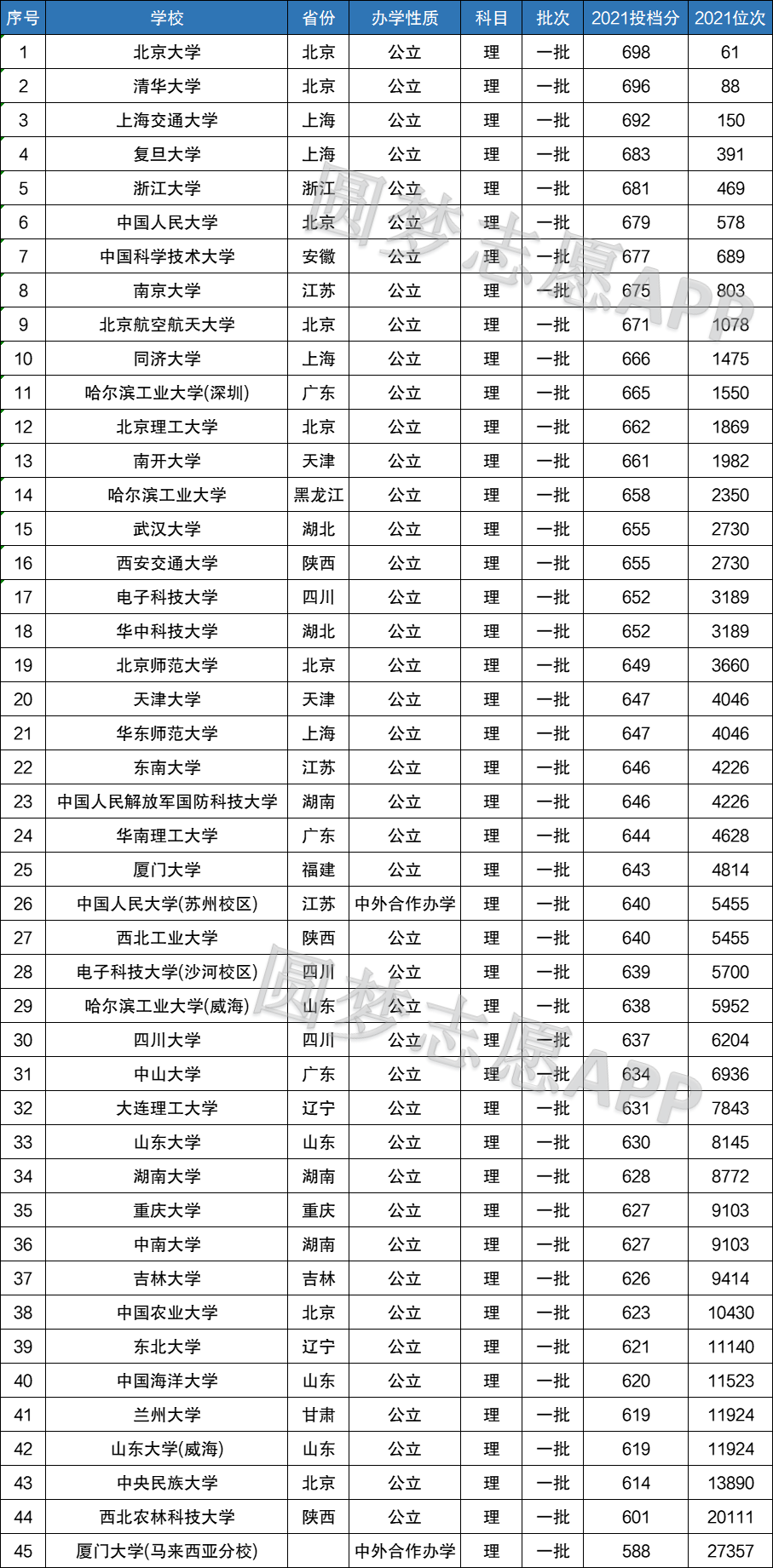 | 序号 | 学校 | 省份 | 办学性质 | 科目 | 批次 | 2021投档分 | 2021位次 |
|---|---|---|---|---|---|---|---|
| 1 | 北京大学 | 北京 | 公立 | 理 | 一批 | 698 | 61 |
| 2 | 清华大学 | 北京 | 公立 | 理 | 一批 | 696 | 88 |
| 3 | 上海交通大学 | 上海 | 公立 | 理 | 一批 | 692 | 150 |
| 4 | 复旦大学 | 上海 | 公立 | 理 | 一批 | 683 | 391 |
| 5 | 浙江大学 | 浙江 | 公立 | 理 | 一批 | 681 | 469 |
| 6 | 中国人民大学 | 北京 | 公立 | 理 | 一批 | 679 | 578 |
| 7 | 中国科学技术大学 | 安徽 | 公立 | 理 | 一批 | 677 | 689 |
| 8 | 南京大学 | 江苏 | 公立 | 理 | 一批 | 675 | 803 |
| 9 | 北京航空航天大学 | 北京 | 公立 | 理 | 一批 | 671 | 1078 |
| 10 | 同济大学 | 上海 | 公立 | 理 | 一批 | 666 | 1475 |
| 11 | 哈尔滨工业大学(深圳) | 广东 | 公立 | 理 | 一批 | 665 | 1550 |
| 12 | 北京理工大学 | 北京 | 公立 | 理 | 一批 | 662 | 1869 |
| 13 | 南开大学 | 天津 | 公立 | 理 | 一批 | 661 | 1982 |
| 14 | 哈尔滨工业大学 | 黑龙江 | 公立 | 理 | 一批 | 658 | 2350 |
| 15 | 武汉大学 | 湖北 | 公立 | 理 | 一批 | 655 | 2730 |
| 16 | 西安交通大学 | 陕西 | 公立 | 理 | 一批 | 655 | 2730 |
| 17 | 电子科技大学 | 四川 | 公立 | 理 | 一批 | 652 | 3189 |
| 18 | 华中科技大学 | 湖北 | 公立 | 理 | 一批 | 652 | 3189 |
| 19 | 北京师范大学 | 北京 | 公立 | 理 | 一批 | 649 | 3660 |
| 20 | 天津大学 | 天津 | 公立 | 理 | 一批 | 647 | 4046 |
| 21 | 华东师范大学 | 上海 | 公立 | 理 | 一批 | 647 | 4046 |
| 22 | 东南大学 | 江苏 | 公立 | 理 | 一批 | 646 | 4226 |
| 23 | 中国人民解放军国防科技大学 | 湖南 | 公立 | 理 | 一批 | 646 | 4226 |
| 24 | 华南理工大学 | 广东 | 公立 | 理 | 一批 | 644 | 4628 |
| 25 | 厦门大学 | 福建 | 公立 | 理 | 一批 | 643 | 4814 |
| 26 | 中国人民大学(苏州校区) | 江苏 | 中外合作办学 | 理 | 一批 | 640 | 5455 |
| 27 | 西北工业大学 | 陕西 | 公立 | 理 | 一批 | 640 | 5455 |
| 28 | 电子科技大学(沙河校区) | 四川 | 公立 | 理 | 一批 | 639 | 5700 |
| 29 | 哈尔滨工业大学(威海) | 山东 | 公立 | 理 | 一批 | 638 | 5952 |
| 30 | 四川大学 | 四川 | 公立 | 理 | 一批 | 637 | 6204 |
| 31 | 中山大学 | 广东 | 公立 | 理 | 一批 | 634 | 6936 |
| 32 | 大连理工大学 | 辽宁 | 公立 | 理 | 一批 | 631 | 7843 |
| 33 | 山东大学 | 山东 | 公立 | 理 | 一批 | 630 | 8145 |
| 34 | 湖南大学 | 湖南 | 公立 | 理 | 一批 | 628 | 8772 |
| 35 | 重庆大学 | 重庆 | 公立 | 理 | 一批 | 627 | 9103 |
| 36 | 中南大学 | 湖南 | 公立 | 理 | 一批 | 627 | 9103 |
| 37 | 吉林大学 | 吉林 | 公立 | 理 | 一批 | 626 | 9414 |
| 38 | 中国农业大学 | 北京 | 公立 | 理 | 一批 | 623 | 10430 |
| 39 | 东北大学 | 辽宁 | 公立 | 理 | 一批 | 621 | 11140 |
| 40 | 中国海洋大学 | 山东 | 公立 | 理 | 一批 | 620 | 11523 |
| 41 | 兰州大学 | 甘肃 | 公立 | 理 | 一批 | 619 | 11924 |
| 42 | 山东大学(威海) | 山东 | 公立 | 理 | 一批 | 619 | 11924 |
| 43 | 中央民族大学 | 北京 | 公立 | 理 | 一批 | 614 | 13890 |
| 44 | 西北农林科技大学 | 陕西 | 公立 | 理 | 一批 | 601 | 20111 |
| 45 | 厦门大学(马来西亚分校) | | 中外合作办学 | 理 | 一批 | 588 | 27357 |

圆梦志愿APP
圆梦志愿APP